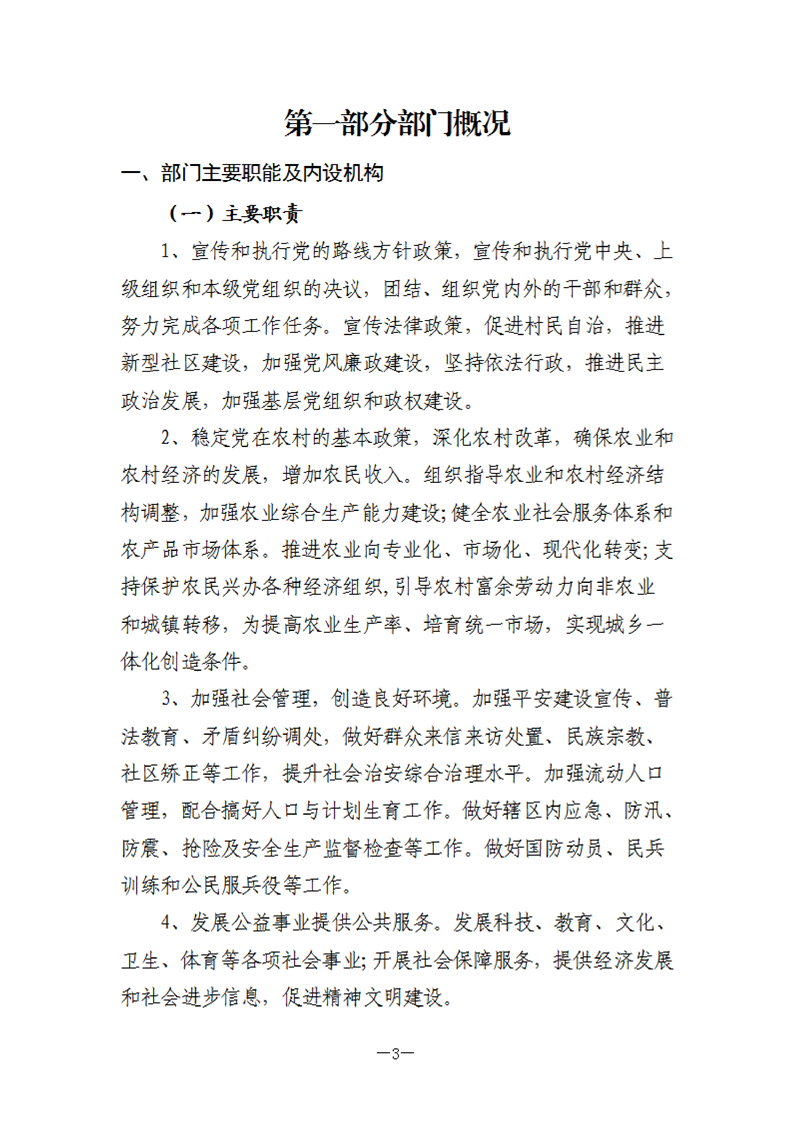 第一部分部门概况

一、部门主要职能及内设机构

（一）主要职责

1、宣传和执行党的路线方针政策，宣传和执行党中央、上级组织和本级党组织的决议，团结、组织党内外的干部和群众，努力完成各项工作任务。宣传法律政策，促进村民自治，推进新型社区建设，加强党风廉政建设，坚持依法行政，推进民主政治发展，加强基层党组织和政权建设。

2、稳定党在农村的基本政策，深化农村改革，确保农业和农村经济的发展，增加农民收入。组织指导农业和农村经济结构调整，加强农业综合生产能力建设;健全农业社会服务体系和农产品市场体系。推进农业向专业化、市场化、现代化转变;支持保护农民兴办各种经济组织，引导农村富余劳动力向非农业和城镇转移，为提高农业生产率、培育统一市场，实现城乡一体化创造条件。

3、加强社会管理，创造良好环境。加强平安建设宣传、普法教育、矛盾纠纷调处，做好群众来信来访处置、民族宗教、社区矫正等工作，提升社会治安综合治理水平。加强流动人口管理，配合搞好人口与计划生育工作。做好辖区内应急、防汛、防震、抢险及安全生产监督检查等工作。做好国防动员、民兵训练和公民服兵役等工作。

4、发展公益事业提供公共服务。发展科技、教育、文化、卫生、体育等各项社会事业;开展社会保障服务，提供经济发展和社会进步信息，促进精神文明建设。

—3—